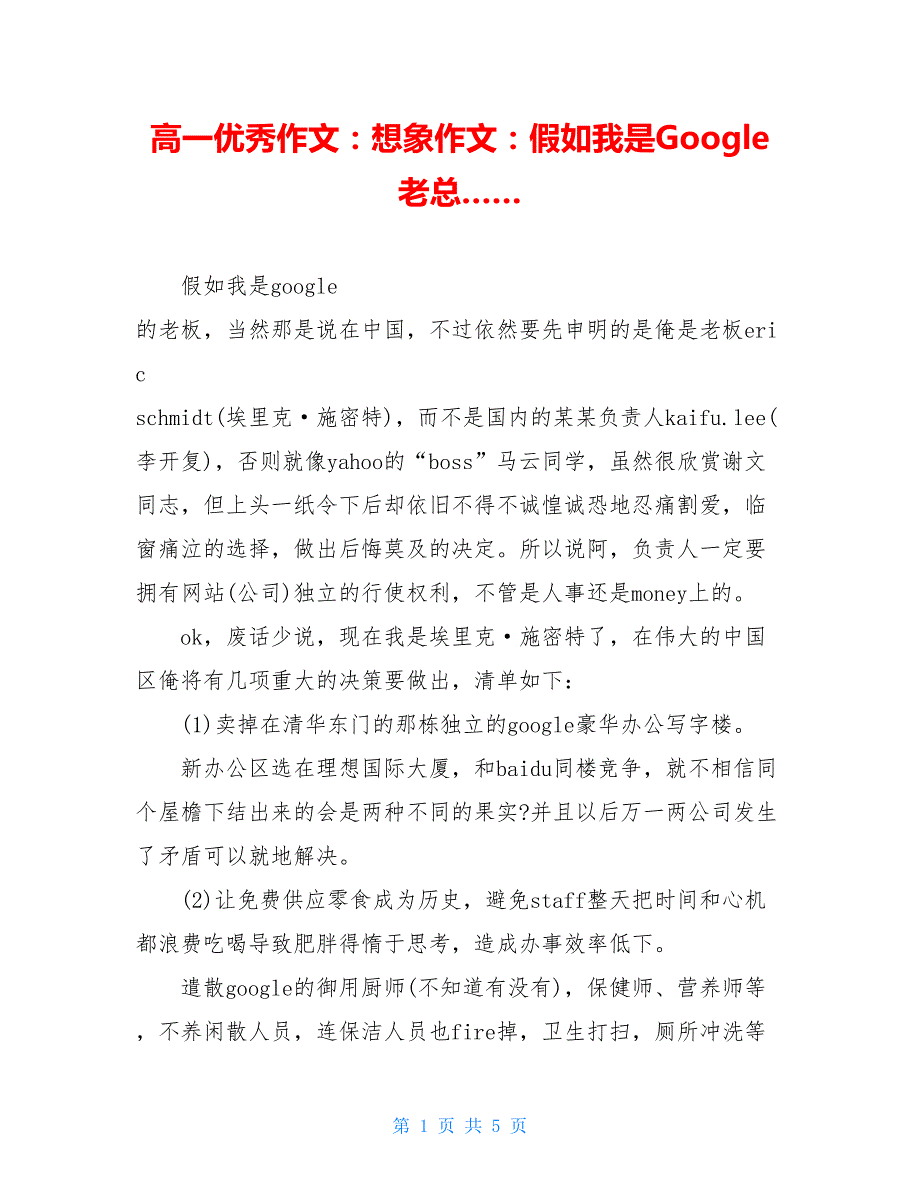 高一优秀作文：想象作文：假如我是Google老总……

假如我是google的老板，当然那是说在中国，不过依然要先申明的是俺是老板eric schmidt(埃里克·施密特)，而不是国内的某某负责人kaifu.lee(李开复)，否则就像yahoo的“boss”马云同学，虽然很欣赏谢文同志，但上头一纸令下后却依旧不得不诚惶诚恐地忍痛割爱，临窗痛泣的选择，做出后悔莫及的决定。所以说阿，负责人一定要拥有网站(公司)独立的行使权利，不管是人事还是money上的。

ok，废话少说，现在我是埃里克·施密特了，在伟大的中国区俺将有几项重大的决策要做出，清单如下：

(1)卖掉在清华东门的那栋独立的google豪华办公写字楼。

新办公区选在理想国际大厦，和baidu同楼竞争，就不相信同个屋檐下结出来的会是两种不同的果实?并且以后万一两公司发生了矛盾可以就地解决。

(2)让免费供应零食成为历史，避免staff整天把时间和心机都浪费吃喝导致肥胖得惰于思考，造成办事效率低下。

遣散google的御用厨师(不知道有没有)，保健师、营养师等，不养闲散人员，连保洁人员也fire掉，卫生打扫，厕所冲洗等

第 1 页 共 5 页